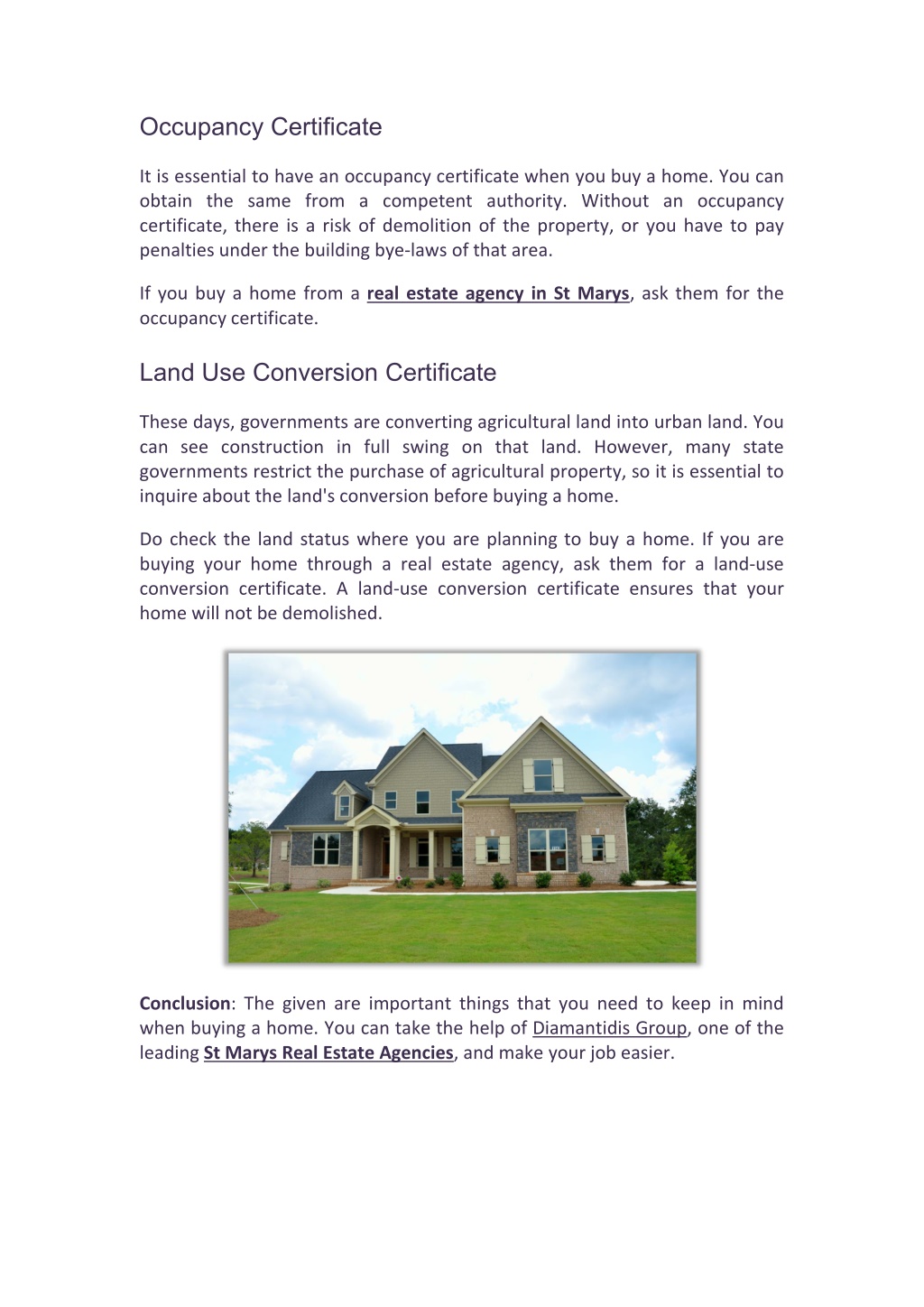 Occupancy Certificate

It is essential to have an occupancy certificate when you buy a home. You can obtain the same from a competent authority. Without an occupancy certificate, there is a risk of demolition of the property, or you have to pay penalties under the building bye-laws of that area.

If you buy a home from a real estate agency in St Marys, ask them for the occupancy certificate.

Land Use Conversion Certificate

These days, governments are converting agricultural land into urban land. You can see construction in full swing on that land. However, many state governments restrict the purchase of agricultural property, so it is essential to inquire about the land's conversion before buying a home.

Do check the land status where you are planning to buy a home. If you are buying your home through a real estate agency, ask them for a land-use conversion certificate. A land-use conversion certificate ensures that your home will not be demolished.

Conclusion: The given are important things that you need to keep in mind when buying a home. You can take the help of Diamantidis Group, one of the leading St Marys Real Estate Agencies, and make your job easier.